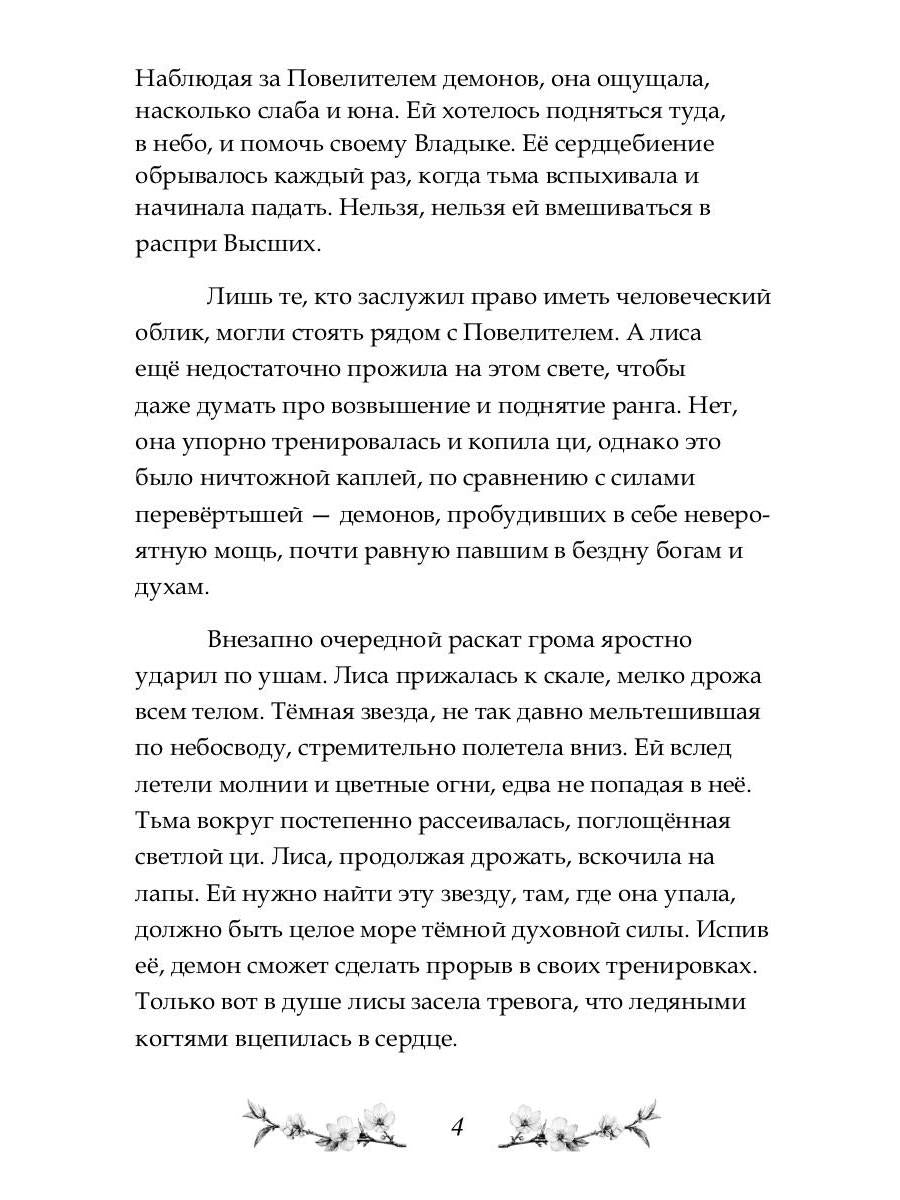 Наблюдая за Повелителем демонов, она ощущала, насколько слаба и юна. Ей хотелось подняться туда, в небо, и помочь своему Владыке. Её сердцебиение обрывалось каждый раз, когда тьма вспыхивала и начинала падать. Нельзя, нельзя ей вмешиваться в распри Высших.

Лишь те, кто заслужил право иметь человеческий облик, могли стоять рядом с Повелителем. А лиса ещё недостаточно прожила на этом свете, чтобы даже думать про возвышение и поднятие ранга. Нет, она упорно тренировалась и копила ци, однако это было ничтожной каплей, по сравнению с силами перевёртышей — демонов, пробудивших в себе невероятную мощь, почти равную павшим в бездну богам и духам.

Внезапно очередной раскат грома яростно ударил по ушам. Лиса прижалась к скале, мелко дрожа всем телом. Тёмная звезда, не так давно мельтешившая по небосводу, стремительно полетела вниз. Ей вслед летели молнии и цветные огни, едва не попадая в неё. Тьма вокруг постепенно рассеивалась, поглощённая светлой ци. Лиса, продолжая дрожать, вскочила на лапы. Ей нужно найти эту звезду, там, где она упала, должно быть целое море тёмной духовной силы. Испив её, демон сможет сделать прорыв в своих тренировках. Только вот в душе лисы засела тревога, что ледяными когтями вцепилась в сердце.

4